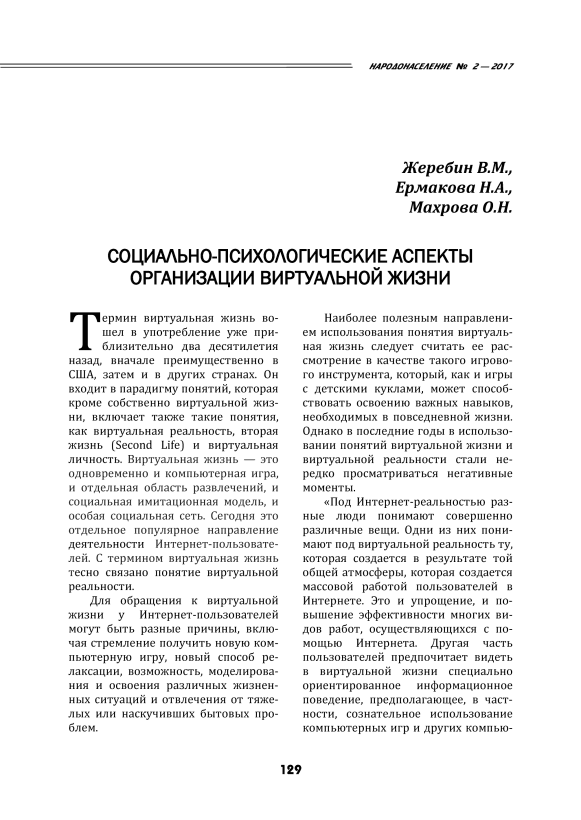 НАРОДОНАСЕЛЕНИЕ № 2 — 2017

Жеребин В.М., Ермакова Н.А., Махрова О.Н.

СОЦИАЛЬНО-ПСИХОЛОГИЧЕСКИЕ АСПЕКТЫ ОРГАНИЗАЦИИ ВИРТУАЛЬНОЙ ЖИЗНИ

Термин виртуальная жизнь вошел в употребление уже приблизительно два десятилетия назад, вначале преимущественно в США, затем и в других странах. Он входит в парадигму понятий, которая кроме собственно виртуальной жизни, включает также такие понятия, как виртуальная реальность, вторая жизнь (Second Life) и виртуальная личность. Виртуальная жизнь — это одновременно и компьютерная игра, и отдельная область развлечений, и социальная имитационная модель, и особая социальная сеть. Сегодня это отдельное популярное направление деятельности Интернет-пользователей. С термином виртуальная жизнь тесно связано понятие виртуальной реальности.

Для обращения к виртуальной жизни у Интернет-пользователей могут быть разные причины, включая стремление получить новую компьютерную игру, новый способ релаксации, возможность, моделирования и освоения различных жизненных ситуаций и отвлечения от тяжелых или наскучивших бытовых проблем.

Наиболее полезным направлением использования понятия виртуальная жизнь следует считать ее рассмотрение в качестве такого игрового инструмента, который, как и игры с детскими куклами, может способствовать освоению важных навыков, необходимых в повседневной жизни. Однако в последние годы в использовании понятий виртуальной жизни и виртуальной реальности стали нередко просматриваться негативные моменты.

«Под Интернет-реальностью разные люди понимают совершенно различные вещи. Одни из них понимают под виртуальной реальность ту, которая создается в результате той общей атмосферы, которая создается массовой работой пользователей в Интернете. Это и упрощение, и повышение эффективности многих видов работ, осуществляющихся с помощью Интернета. Другая часть пользователей предпочитает видеть в виртуальной жизни специально ориентированное информационное поведение, предполагающее, в частности, сознательное использование компьютерных игр и других компью-

129